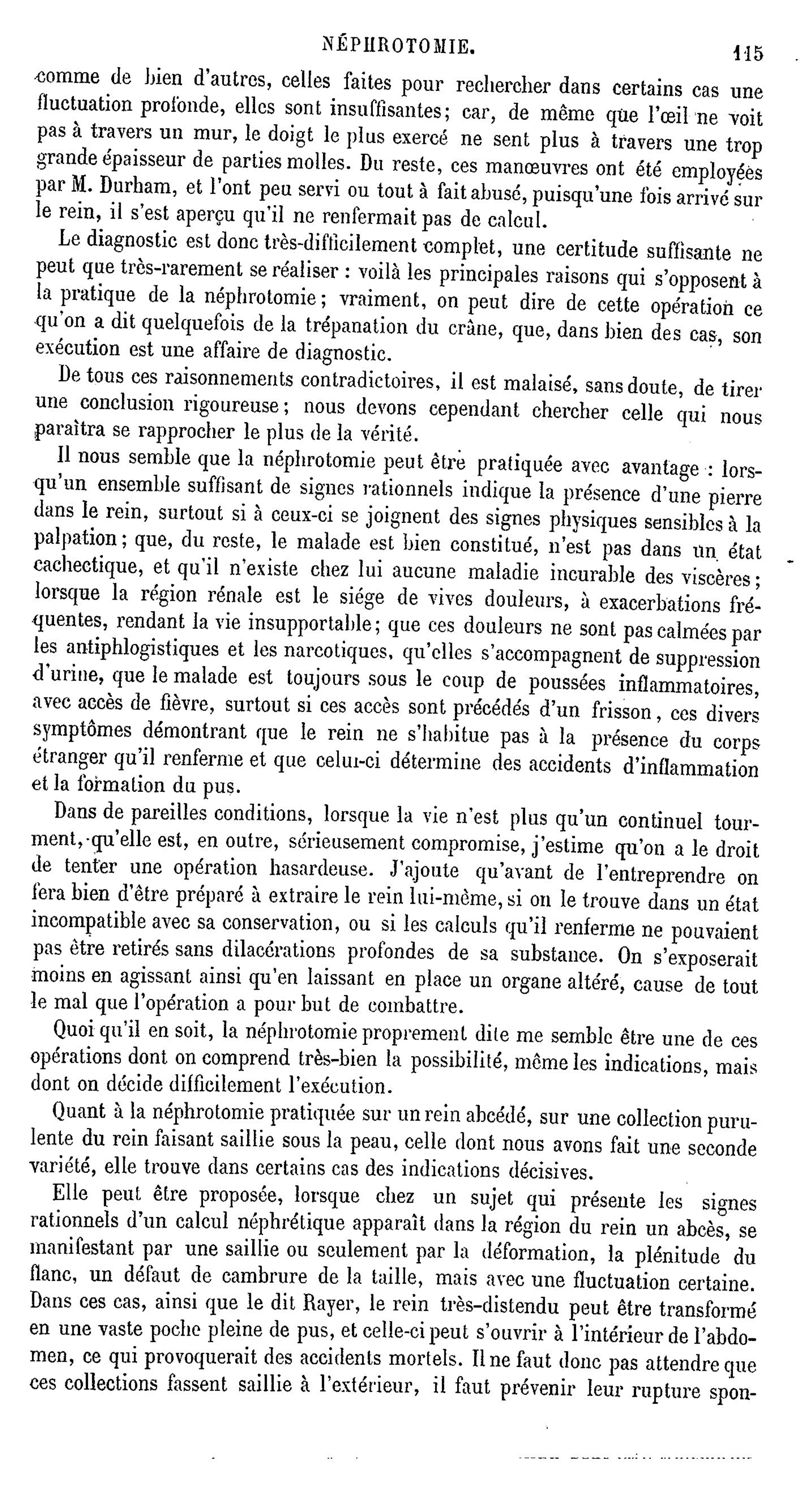 NÉPHROTOMIE. 115

comme de bien d'autres, celles faites pour rechercher dans certains cas une fluctuation profonde, elles sont insuffisantes; car, de même que l'œil ne voit pas à travers un mur, le doigt le plus exercé ne sent plus à travers une trop grande épaisseur de parties molles. Du reste, ces manœuvres ont été employées par M. Durham, et l'ont peu servi ou tout à fait abusé, puisqu'une fois arrivé sur le rein, il s'est aperçu qu'il ne renfermait pas de calcul.

Le diagnostic est donc très-difficilement complet, une certitude suffisante ne peut que très-rarement se réaliser : voilà les principales raisons qui s'opposent à la pratique de la néphrotomie; vraiment, on peut dire de cette opération ce qu'on a dit quelquefois de la trépanation du crâne, que, dans bien des cas, son exécution est une affaire de diagnostic.

De tous ces raisonnements contradictoires, il est malaisé, sans doute, de tirer une conclusion rigoureuse; nous devons cependant chercher celle qui nous paraîtra se rapprocher le plus de la vérité.

Il nous semble que la néphrotomie peut être pratiquée avec avantage : lorsqu'un ensemble suffisant de signes rationnels indique la présence d'une pierre dans le rein, surtout si à ceux-ci se joignent des signes physiques sensibles à la palpation; que, du reste, le malade est bien constitué, n'est pas dans un état cachectique, et qu'il n'existe chez lui aucune maladie incurable des viscères; lorsque la région rénale est le siége de vives douleurs, à exacerbations fréquentes, rendant la vie insupportable; que ces douleurs ne sont pas calmées par les antiphlogistiques et les narcotiques, qu'elles s'accompagnent de suppression d'urine, que le malade est toujours sous le coup de poussées inflammatoires, avec accès de fièvre, surtout si ces accès sont précédés d'un frisson, ces divers symptômes démontrant que le rein ne s'habitue pas à la présence du corps étranger qu'il renferme et que celui-ci détermine des accidents d'inflammation et la formation du pus.

Dans de pareilles conditions, lorsque la vie n'est plus qu'un continuel tourment, qu'elle est, en outre, sérieusement compromise, j'estime qu'on a le droit de tenter une opération hasardeuse. J'ajoute qu'avant de l'entreprendre on fera bien d'être préparé à extraire le rein lui-même, si on le trouve dans un état incompatible avec sa conservation, ou si les calculs qu'il renferme ne pouvaient pas être retirés sans dilacérations profondes de sa substance. On s'exposerait moins en agissant ainsi qu'en laissant en place un organe altéré, cause de tout le mal que l'opération a pour but de combattre.

Quoi qu'il en soit, la néphrotomie proprement dite me semble être une de ces opérations dont on comprend très-bien la possibilité, même les indications, mais dont on décide difficilement l'exécution.

Quant à la néphrotomie pratiquée sur un rein abcédé, sur une collection purulente du rein faisant saillie sous la peau, celle dont nous avons fait une seconde variété, elle trouve dans certains cas des indications décisives.

Elle peut être proposée, lorsque chez un sujet qui présente les signes rationnels d'un calcul néphrétique apparaît dans la région du rein un abcès, se manifestant par une saillie ou seulement par la déformation, la plénitude du flanc, un défaut de cambrure de la taille, mais avec une fluctuation certaine. Dans ces cas, ainsi que le dit Rayer, le rein très-distendu peut être transformé en une vaste poche pleine de pus, et celle-ci peut s'ouvrir à l'intérieur de l'abdomen, ce qui provoquerait des accidents mortels. Il ne faut donc pas attendre que ces collections fassent saillie à l'extérieur, il faut prévenir leur rupture spon-